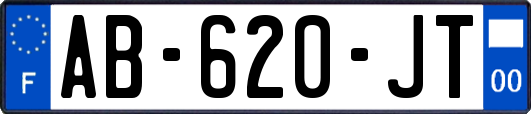 F

AB-620-JT

00